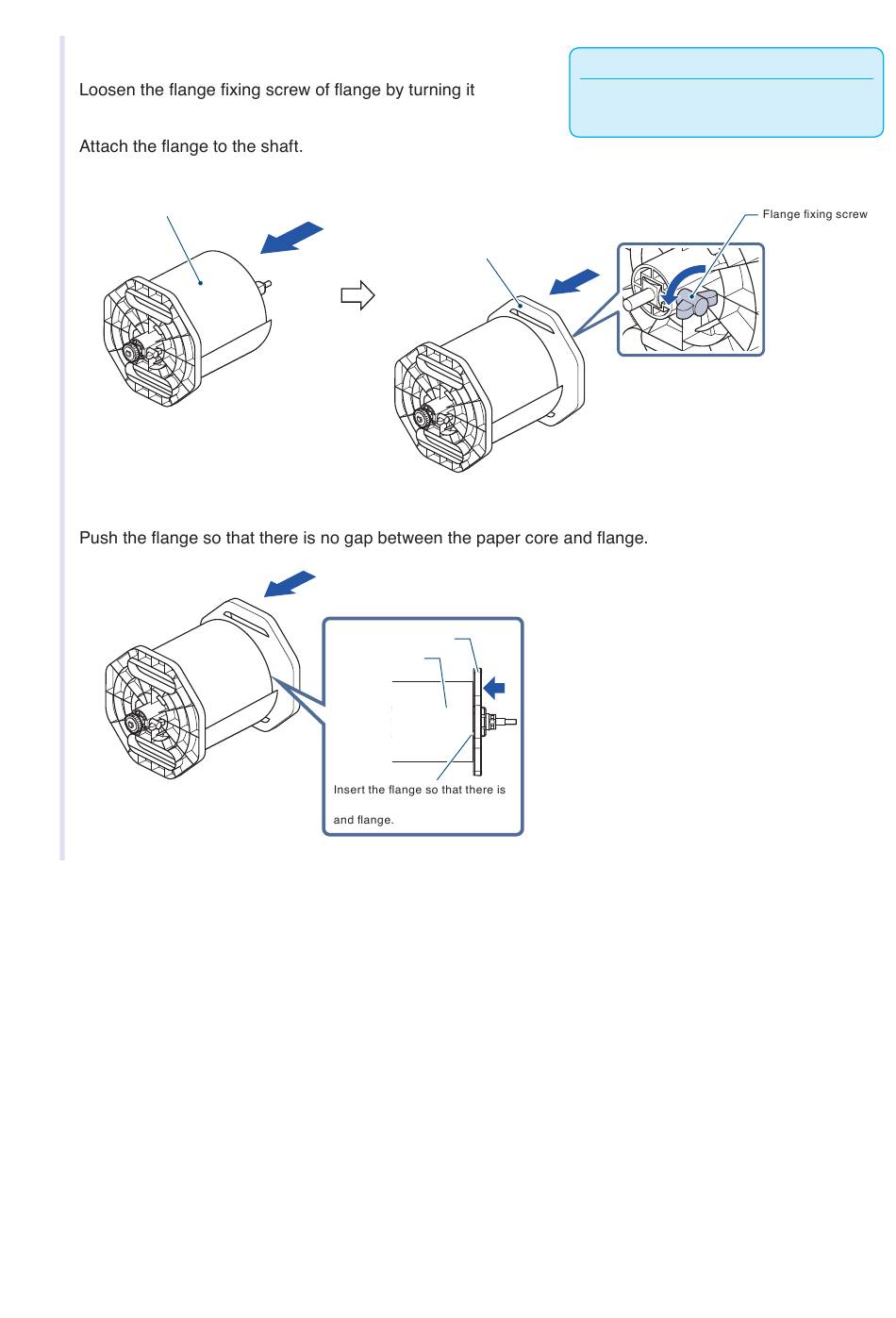 Loosen the flange fixing screw of flange by turning it

Attach the flange to the shaft.

Flange fixing screw

Push the flange so that there is no gap between the paper core and flange.

Insert the flange so that there is

and flange.